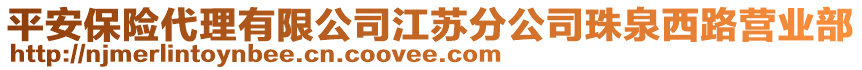 平安保险代理有限公司江苏分公司珠泉西路营业部
http://njmerlintoynbee.cn.coovee.com